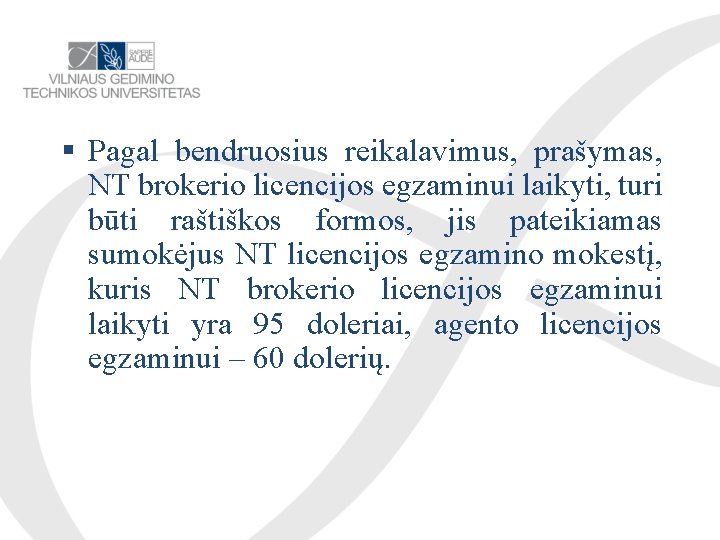 SAPERE AUDE
VILNIAUS GEDIMINO TECHNIKOS UNIVERSITETAS

▪ Pagal bendruosius reikalavimus, prašymas, NT brokerio licencijos egzaminui laikyti, turi būti raštiškos formos, jis pateikiamas sumokėjus NT licencijos egzamino mokestį, kuris NT brokerio licencijos egzaminui laikyti yra 95 doleriai, agento licencijos egzaminui – 60 dolerių.